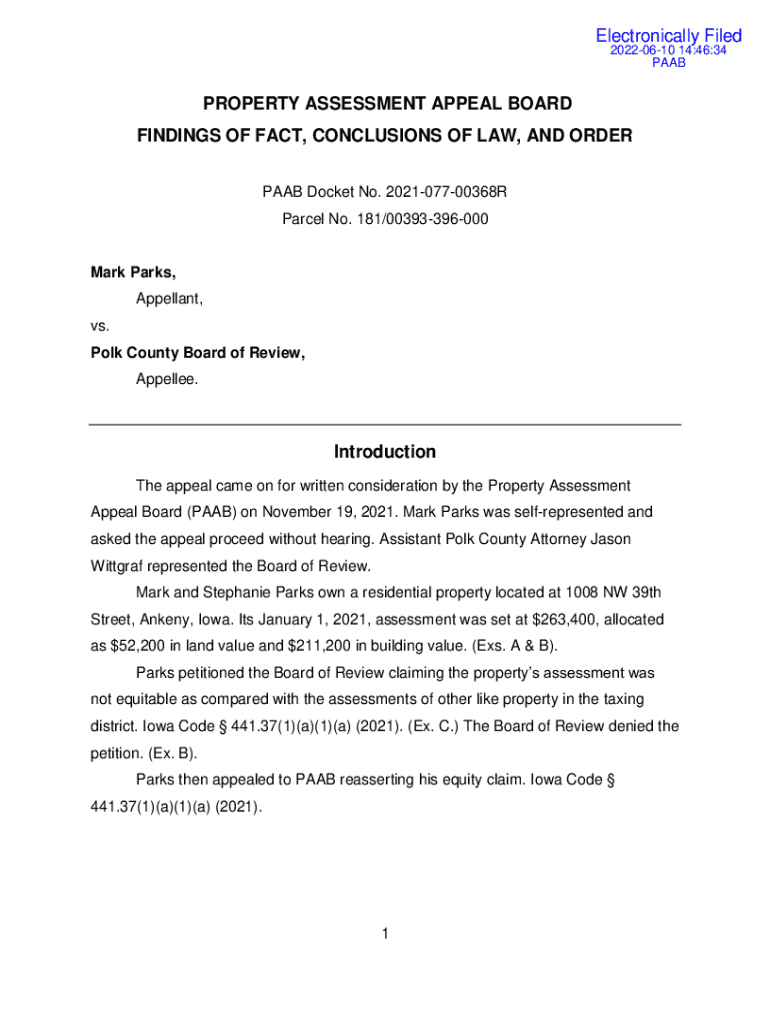 Electronically Filed
2022-06-10 14:46:34
PAAB

PROPERTY ASSESSMENT APPEAL BOARD
FINDINGS OF FACT, CONCLUSIONS OF LAW, AND ORDER

PAAB Docket No. 2021-077-00368R
Parcel No. 181/00393-396-000

Mark Parks,
Appellant,
vs.
Polk County Board of Review,
Appellee.

Introduction

The appeal came on for written consideration by the Property Assessment Appeal Board (PAAB) on November 19, 2021. Mark Parks was self-represented and asked the appeal proceed without hearing. Assistant Polk County Attorney Jason Wittgraf represented the Board of Review.

Mark and Stephanie Parks own a residential property located at 1008 NW 39th Street, Ankeny, Iowa. Its January 1, 2021, assessment was set at $263,400, allocated as $52,200 in land value and $211,200 in building value. (Exs. A & B).

Parks petitioned the Board of Review claiming the property's assessment was not equitable as compared with the assessments of other like property in the taxing district. Iowa Code § 441.37(1)(a)(1)(a) (2021). (Ex. C.) The Board of Review denied the petition. (Ex. B).

Parks then appealed to PAAB reasserting his equity claim. Iowa Code § 441.37(1)(a)(1)(a) (2021).

1